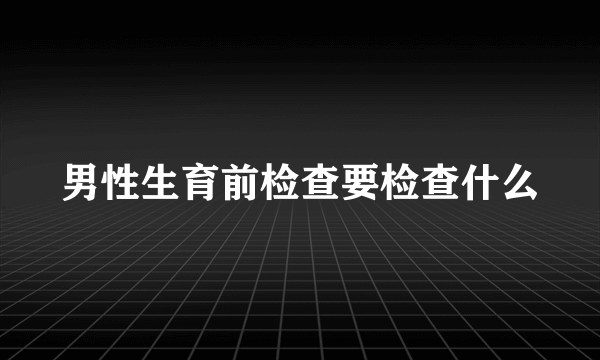 男性生育前检查要检查什么